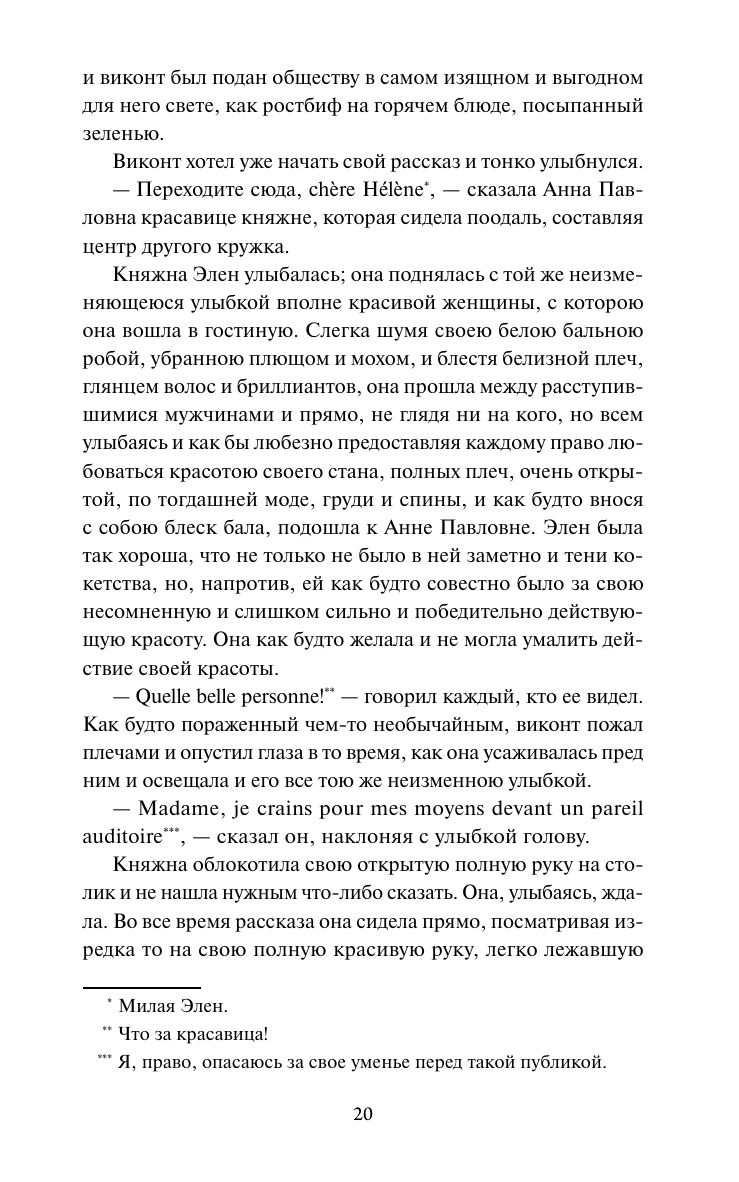 и виконт был подан обществу в самом изящном и выгодном для него свете, как ростбиф на горячем блюде, посыпанный зеленью.

Виконт хотел уже начать свой рассказ и тонко улыбнулся.

— Переходите сюда, chère Hélène$^{*}$, — сказала Анна Павловна красавице княжне, которая сидела поодаль, составляя центр другого кружка.

Княжна Элен улыбалась; она поднялась с той же неизменяющеюся улыбкой вполне красивой женщины, с которою она вошла в гостиную. Слегка шумя своею белою бальною робой, убранною плющом и мохом, и блестя белизной плеч, глянцем волос и бриллиантов, она прошла между расступившимися мужчинами и прямо, не глядя ни на кого, но всем улыбаясь и как бы любезно предоставляя каждому право любоваться красотою своего стана, полных плеч, очень открытой, по тогдашней моде, груди и спины, и как будто внося с собою блеск бала, подошла к Анне Павловне. Элен была так хороша, что не только не было в ней заметно и тени кокетства, но, напротив, ей как будто совестно было за свою несомненную и слишком сильно и победительно действующую красоту. Она как будто желала и не могла умалить действие своей красоты.

— Quelle belle personne!$^{**}$ — говорил каждый, кто ее видел. Как будто пораженный чем-то необычайным, виконт пожал плечами и опустил глаза в то время, как она усаживалась пред ним и освещала и его все тою же неизменною улыбкой.

— Madame, je crains pour mes moyens devant un pareil auditoire$^{***}$, — сказал он, наклоняя с улыбкой голову.

Княжна облокотила свою открытую полную руку на столик и не нашла нужным что-либо сказать. Она, улыбаясь, ждала. Во все время рассказа она сидела прямо, посматривая изредка то на свою полную красивую руку, легко лежавшую

$^{*}$ Милая Элен.

$^{**}$ Что за красавица!

$^{***}$ Я, право, опасаюсь за свое уменье перед такой публикой.

20